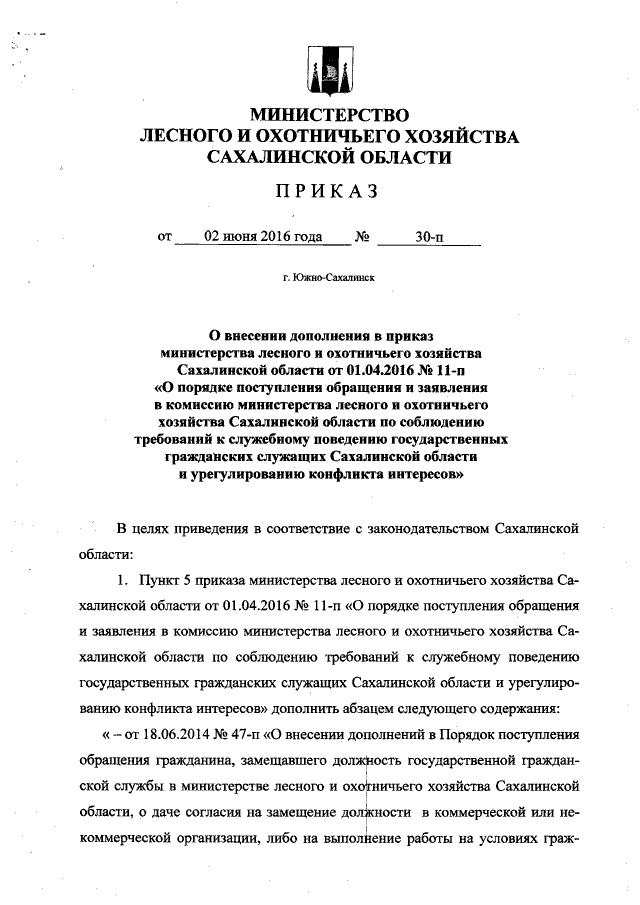 МИНИСТЕРСТВО
ЛЕСНОГО И ОХОТНИЧЬЕГО ХОЗЯЙСТВА
САХАЛИНСКОЙ ОБЛАСТИ

ПРИКАЗ

от 02 июня 2016 года № 30-п

г. Южно-Сахалинск

О внесении дополнения в приказ министерства лесного и охотничьего хозяйства Сахалинской области от 01.04.2016 № 11-п «О порядке поступления обращения и заявления в комиссию министерства лесного и охотничьего хозяйства Сахалинской области по соблюдению требований к служебному поведению государственных гражданских служащих Сахалинской области и урегулированию конфликта интересов»

В целях приведения в соответствие с законодательством Сахалинской области:

1. Пункт 5 приказа министерства лесного и охотничьего хозяйства Сахалинской области от 01.04.2016 № 11-п «О порядке поступления обращения и заявления в комиссию министерства лесного и охотничьего хозяйства Сахалинской области по соблюдению требований к служебному поведению государственных гражданских служащих Сахалинской области и урегулированию конфликта интересов» дополнить абзацем следующего содержания:

« – от 18.06.2014 № 47-п «О внесении дополнений в Порядок поступления обращения гражданина, замещавшего должность государственной гражданской службы в министерстве лесного и охотничьего хозяйства Сахалинской области, о даче согласия на замещение должности в коммерческой или некоммерческой организации, либо на выполнение работы на условиях граж-